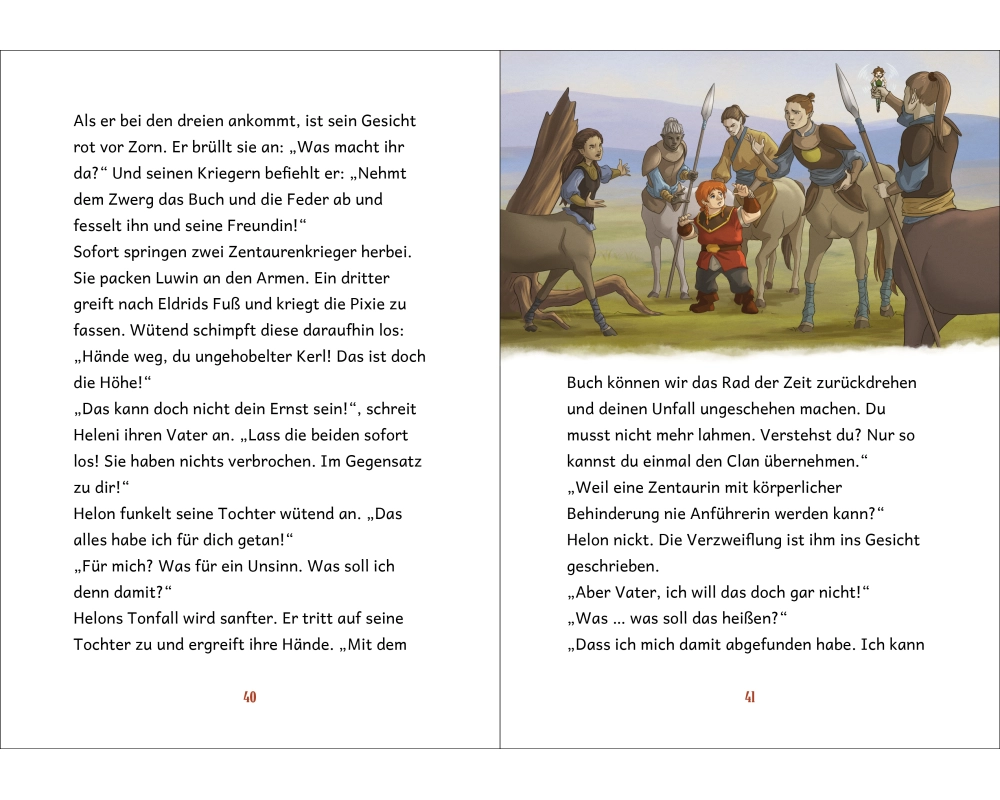 Als er bei den dreien ankommt, ist sein Gesicht rot vor Zorn. Er brüllt sie an: „Was macht ihr da?“ Und seinen Kriegern befiehlt er: „Nehmt dem Zwerg das Buch und die Feder ab und fesselt ihn und seine Freundin!“
Sofort springen zwei Zentaurenkrieger herbei. Sie packen Luwin an den Armen. Ein dritter greift nach Eldrids Fuß und kriegt die Pixie zu fassen. Wütend schimpft diese daraufhin los: „Hände weg, du ungehobelter Kerl! Das ist doch die Höhe!“
„Das kann doch nicht dein Ernst sein!“, schreit Heleni ihren Vater an. „Lass die beiden sofort los! Sie haben nichts verbrochen. Im Gegensatz zu dir!“
Helon funkelt seine Tochter wütend an. „Das alles habe ich für dich getan!“
„Für mich? Was für ein Unsinn. Was soll ich denn damit?“
Helons Tonfall wird sanfter. Er tritt auf seine Tochter zu und ergreift ihre Hände. „Mit dem

40

Buch können wir das Rad der Zeit zurückdrehen und deinen Unfall ungeschehen machen. Du musst nicht mehr lahmen. Verstehst du? Nur so kannst du einmal den Clan übernehmen.“
„Weil eine Zentaurin mit körperlicher Behinderung nie Anführerin werden kann?“
Helon nickt. Die Verzweiflung ist ihm ins Gesicht geschrieben.
„Aber Vater, ich will das doch gar nicht!“
„Was ... was soll das heißen?“
„Dass ich mich damit abgefunden habe. Ich kann

41